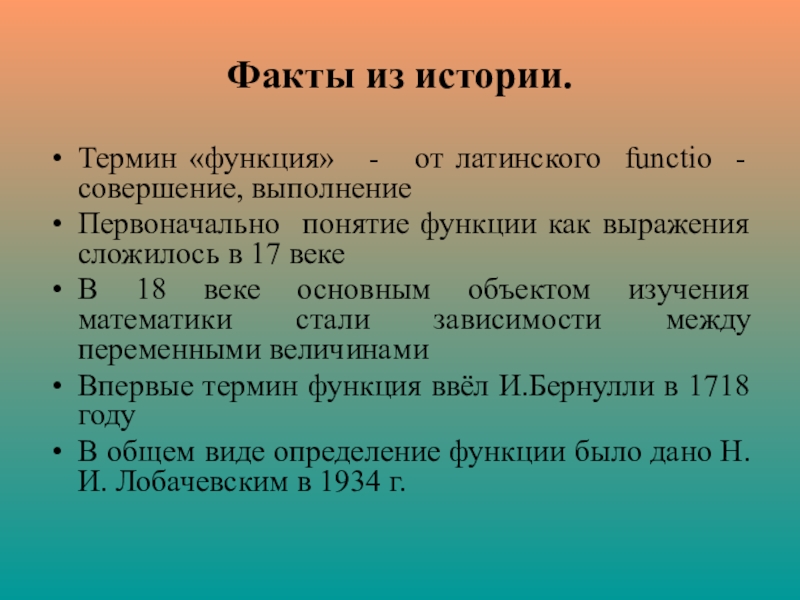 Факты из истории.

• Термин «функция» - от латинского functio - совершение, выполнение
• Первоначально понятие функции как выражения сложилось в 17 веке
• В 18 веке основным объектом изучения математики стали зависимости между переменными величинами
• Впервые термин функция ввёл И.Бернулли в 1718 году
• В общем виде определение функции было дано Н. И. Лобачевским в 1934 г.